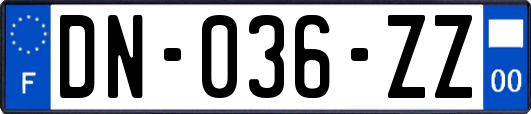 F

DN-036-ZZ

00